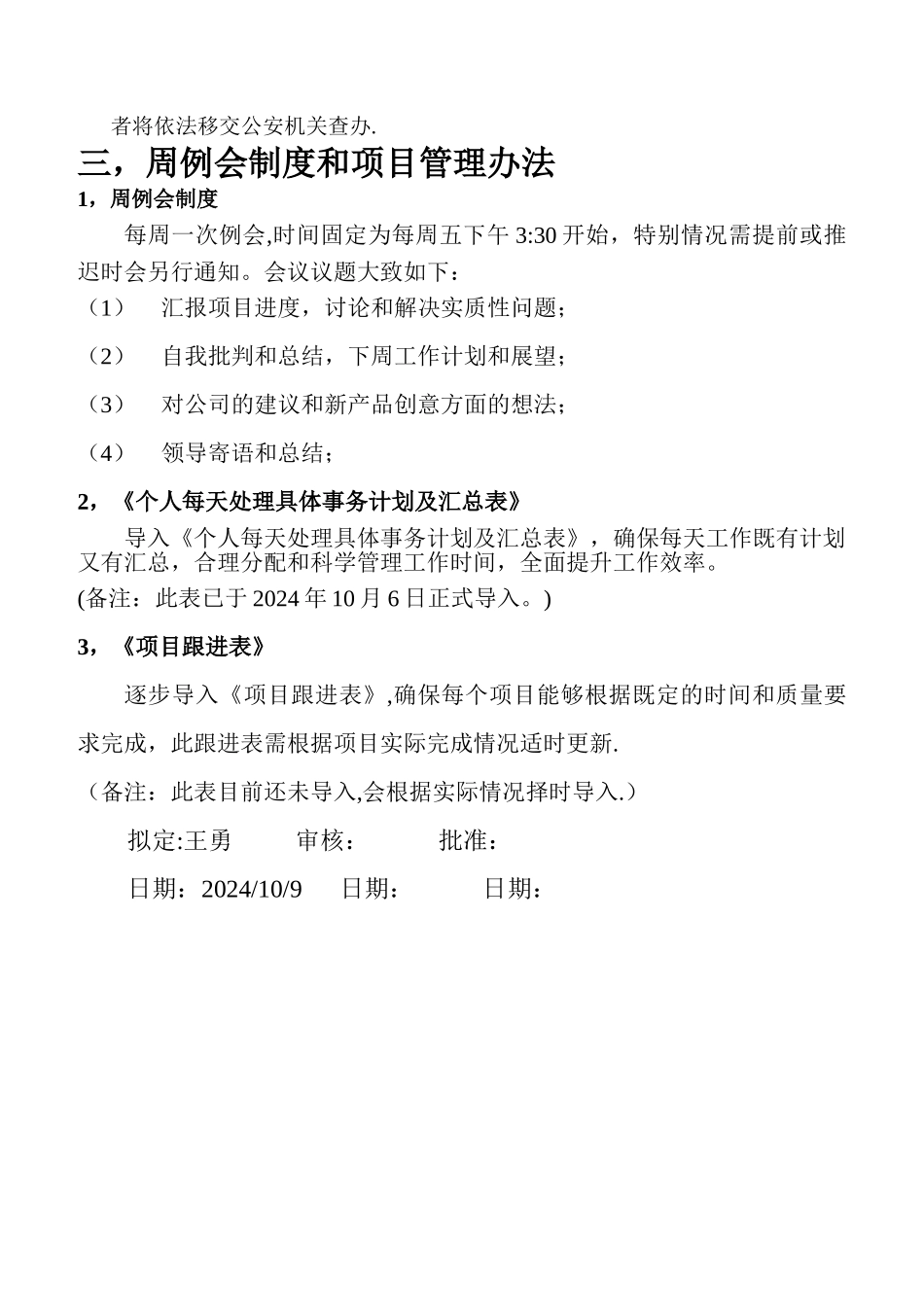 者将依法移交公安机关查办.

三，周例会制度和项目管理办法

1，周例会制度

每周一次例会,时间固定为每周五下午 3:30 开始，特别情况需提前或推迟时会另行通知。会议议题大致如下：

（1） 汇报项目进度，讨论和解决实质性问题；

（2） 自我批判和总结，下周工作计划和展望；

（3） 对公司的建议和新产品创意方面的想法；

（4） 领导寄语和总结；

2，《个人每天处理具体事务计划及汇总表》

导入《个人每天处理具体事务计划及汇总表》，确保每天工作既有计划又有汇总，合理分配和科学管理工作时间，全面提升工作效率。

(备注：此表已于 2024 年 10 月 6 日正式导入。)

3，《项目跟进表》

逐步导入《项目跟进表》,确保每个项目能够根据既定的时间和质量要求完成，此跟进表需根据项目实际完成情况适时更新.

（备注：此表目前还未导入,会根据实际情况择时导入.）

拟定:王勇 审核： 批准：

日期：2024/10/9 日期： 日期：